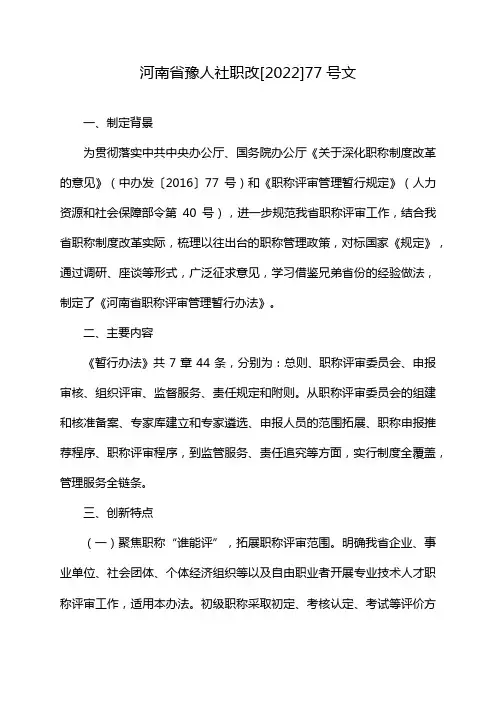 河南省豫人社职改[2022]77 号文

一、制定背景

为贯彻落实中共中央办公厅、国务院办公厅《关于深化职称制度改革的意见》（中办发〔2016〕77 号）和《职称评审管理暂行规定》（人力资源和社会保障部令第 40 号），进一步规范我省职称评审工作，结合我省职称制度改革实际，梳理以往出台的职称管理政策，对标国家《规定》，通过调研、座谈等形式，广泛征求意见，学习借鉴兄弟省份的经验做法，制定了《河南省职称评审管理暂行办法》。

二、主要内容

《暂行办法》共 7 章 44 条，分别为：总则、职称评审委员会、申报审核、组织评审、监督服务、责任规定和附则。从职称评审委员会的组建和核准备案、专家库建立和专家遴选、申报人员的范围拓展、职称申报推荐程序、职称评审程序，到监管服务、责任追究等方面，实行制度全覆盖，管理服务全链条。

三、创新特点

（一）聚焦职称“谁能评”，拓展职称评审范围。明确我省企业、事业单位、社会团体、个体经济组织等以及自由职业者开展专业技术人才职称评审工作，适用本办法。初级职称采取初定、考核认定、考试等评价方